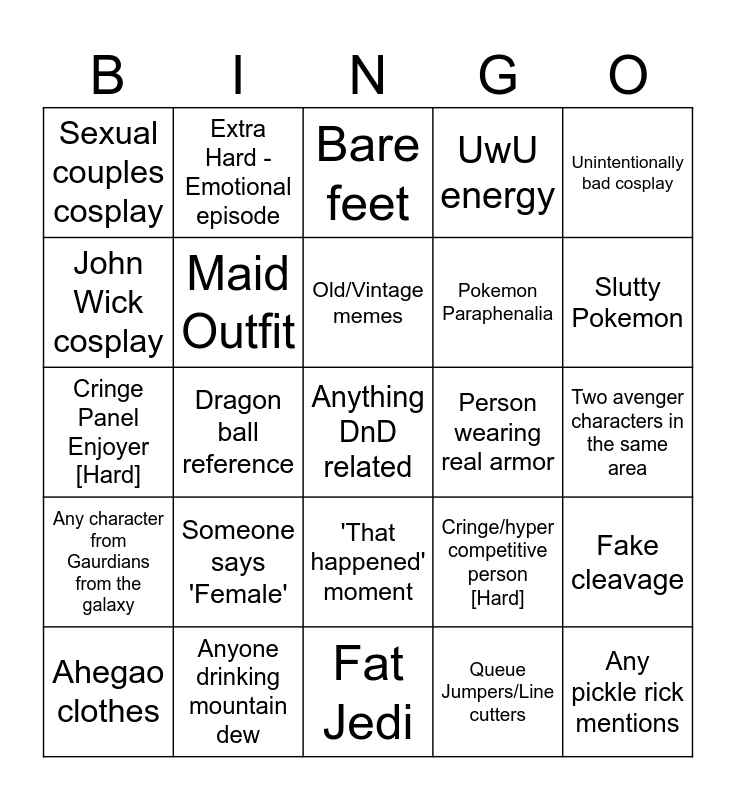 | B | I | N | G | O |
|---|---|---|---|---|
| Sexual couples cosplay | Extra Hard - Emotional episode | Bare feet | UwU energy | Unintentionally bad cosplay |
| John Wick cosplay | Maid Outfit | Old/Vintage memes | Pokemon Paraphenalia | Slutty Pokemon |
| Cringe Panel Enjoyer [Hard] | Dragon ball reference | Anything DnD related | Person wearing real armor | Two avenger characters in the same area |
| Any character from Gaurdians from the galaxy | Someone says 'Female' | 'That happened' moment | Cringe/hyper competitive person [Hard] | Fake cleavage |
| Ahegao clothes | Anyone drinking mountain dew | Fat Jedi | Queue Jumpers/Line cutters | Any pickle rick mentions |